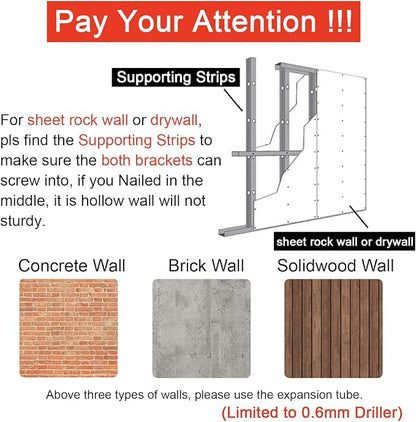 Pay Your Attention !!!

Supporting Strips

For sheet rock wall or drywall, pls find the Supporting Strips to make sure the both brackets can screw into, if you Nailed in the middle, it is hollow wall will not sturdy.

sheet rock wall or drywall

Concrete Wall

Brick Wall

Solidwood Wall

Above three types of walls, please use the expansion tube.

(Limited to 0.6mm Driller)